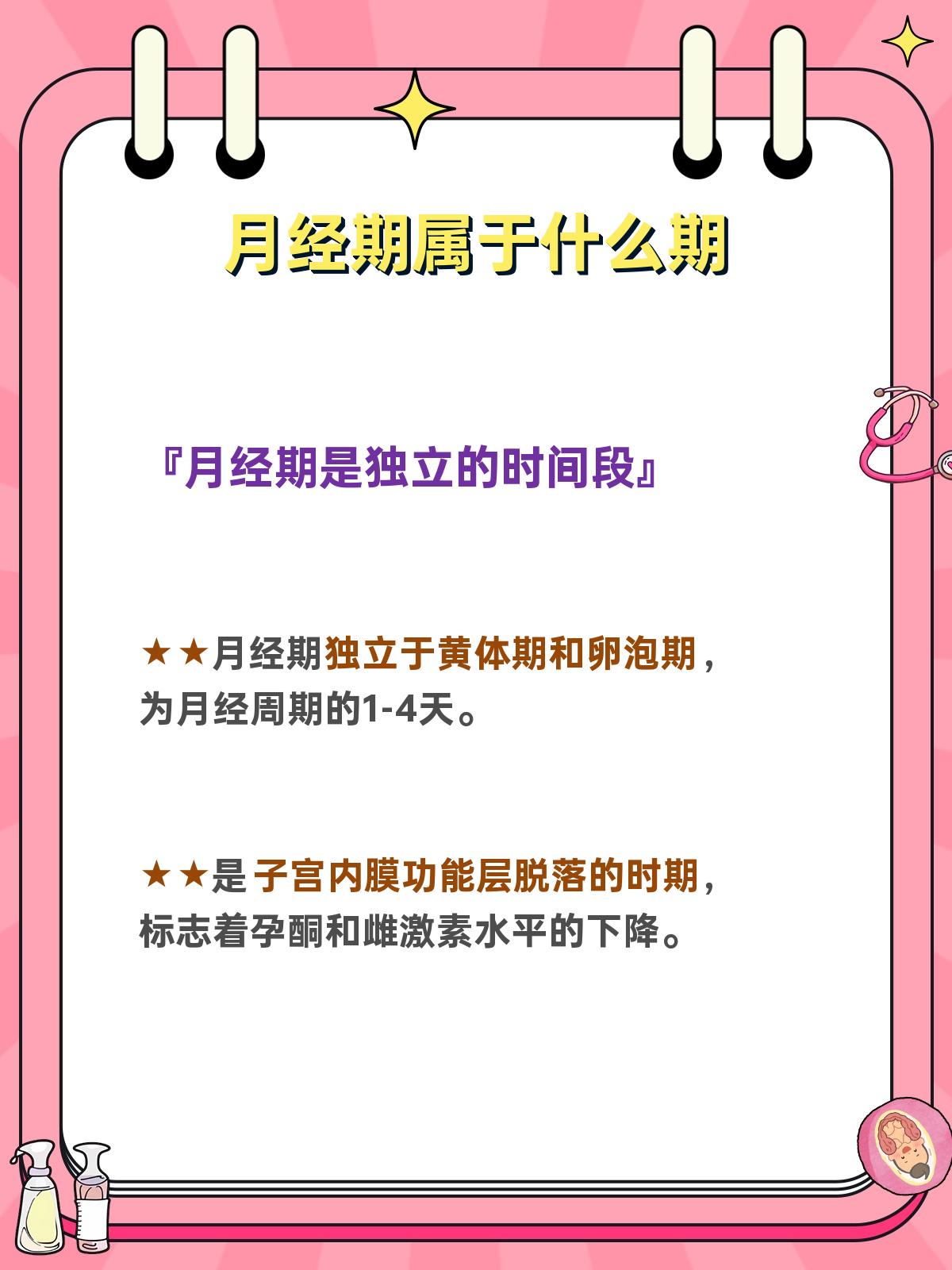 月经期属于什么期

『月经期是独立的时间段』

★★月经期独立于黄体期和卵泡期，为月经周期的1-4天。

★★是子宫内膜功能层脱落的时期，标志着孕酮和雌激素水平的下降。